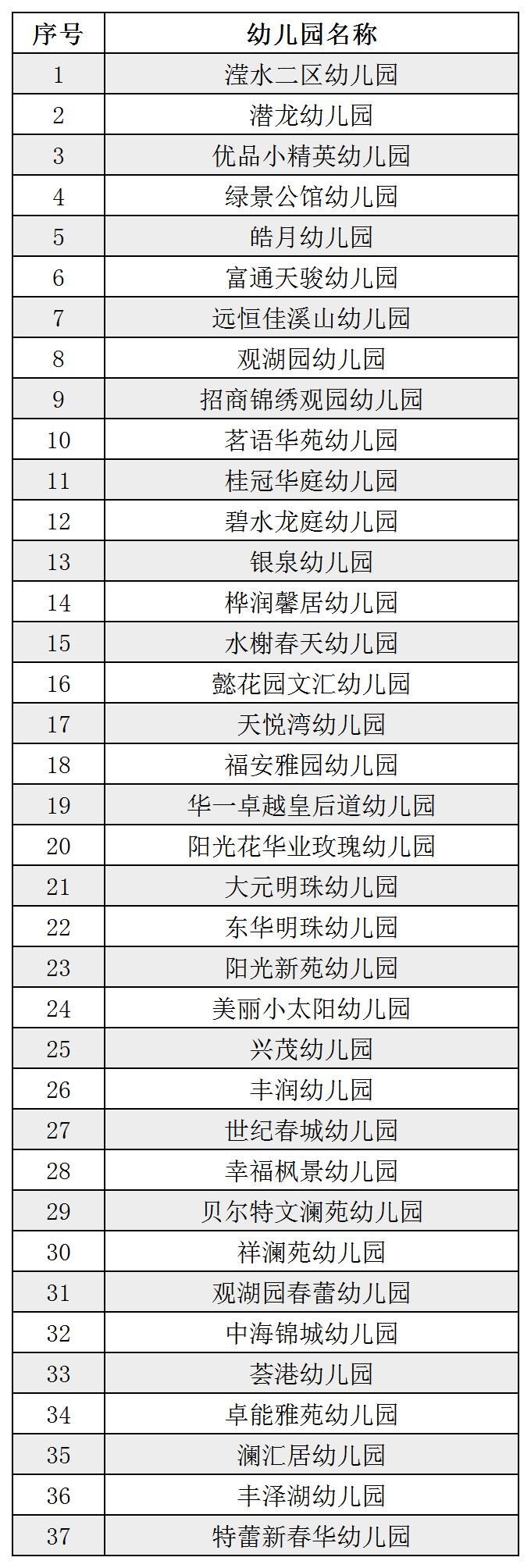 | 序号 | 幼儿园名称 |
|---|---|
| 1 | 滢水二区幼儿园 |
| 2 | 潜龙幼儿园 |
| 3 | 优品小精英幼儿园 |
| 4 | 绿景公馆幼儿园 |
| 5 | 皓月幼儿园 |
| 6 | 富通天骏幼儿园 |
| 7 | 远恒佳溪山幼儿园 |
| 8 | 观湖园幼儿园 |
| 9 | 招商锦绣观园幼儿园 |
| 10 | 茗语华苑幼儿园 |
| 11 | 桂冠华庭幼儿园 |
| 12 | 碧水龙庭幼儿园 |
| 13 | 银泉幼儿园 |
| 14 | 桦润馨居幼儿园 |
| 15 | 水榭春天幼儿园 |
| 16 | 懿花园文汇幼儿园 |
| 17 | 天悦湾幼儿园 |
| 18 | 福安雅园幼儿园 |
| 19 | 华一卓越皇后道幼儿园 |
| 20 | 阳光花华业玫瑰幼儿园 |
| 21 | 大元明珠幼儿园 |
| 22 | 东华明珠幼儿园 |
| 23 | 阳光新苑幼儿园 |
| 24 | 美丽小太阳幼儿园 |
| 25 | 兴茂幼儿园 |
| 26 | 丰润幼儿园 |
| 27 | 世纪春城幼儿园 |
| 28 | 幸福枫景幼儿园 |
| 29 | 贝尔特文澜苑幼儿园 |
| 30 | 祥澜苑幼儿园 |
| 31 | 观湖园春蕾幼儿园 |
| 32 | 中海锦城幼儿园 |
| 33 | 荟港幼儿园 |
| 34 | 卓能雅苑幼儿园 |
| 35 | 澜汇居幼儿园 |
| 36 | 丰泽湖幼儿园 |
| 37 | 特蕾新春华幼儿园 |